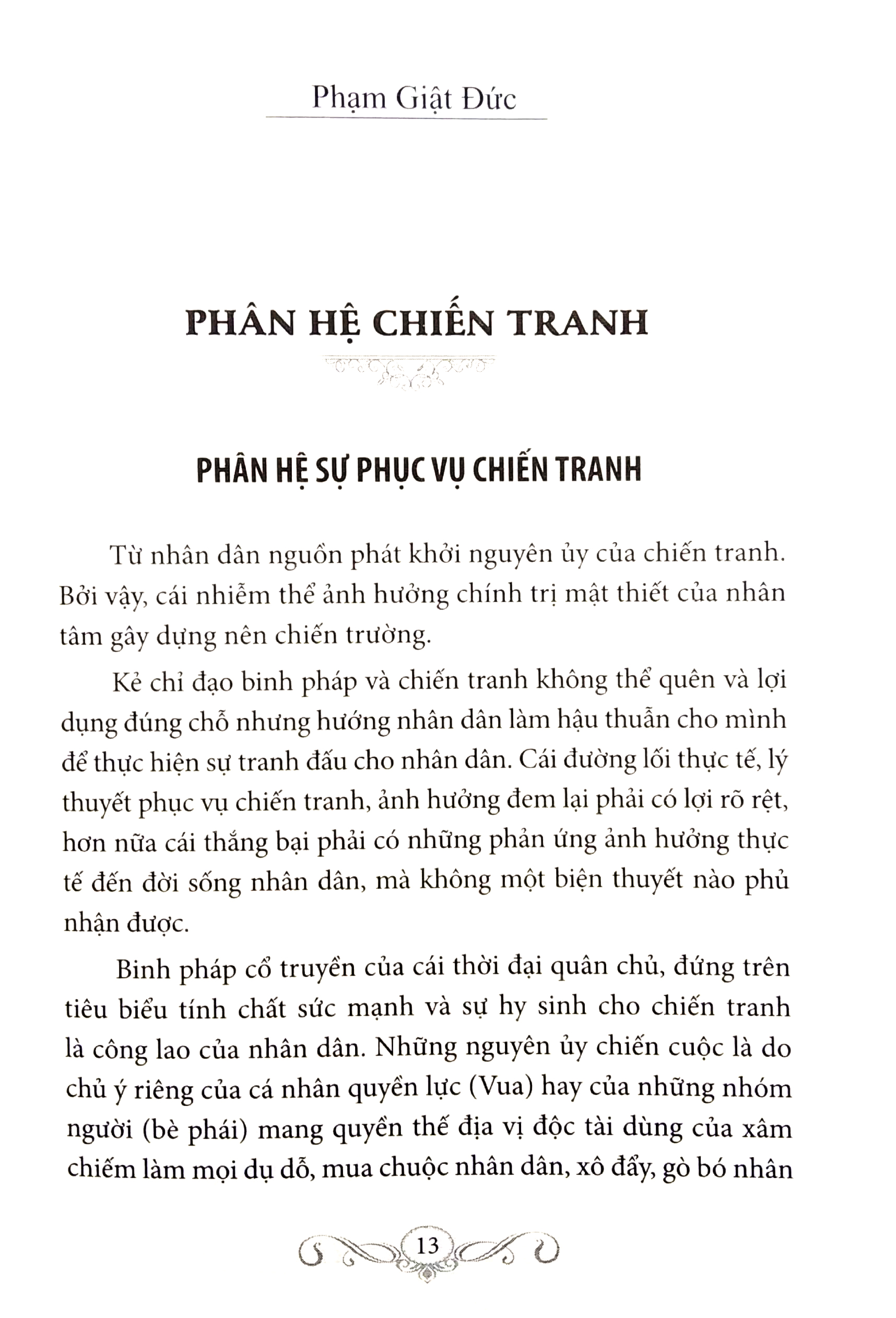 Phạm Giật Đức

PHÂN HỆ CHIẾN TRANH

PHÂN HỆ SỰ PHỤC VỤ CHIẾN TRANH

Từ nhân dân nguồn phát khởi nguyên ủy của chiến tranh. Bởi vậy, cái nhiễm thể ảnh hưởng chính trị mật thiết của nhân tâm gây dựng nên chiến trường.

Kẻ chỉ đạo binh pháp và chiến tranh không thể quên và lợi dụng đúng chỗ nhưng hướng nhân dân làm hậu thuẫn cho mình để thực hiện sự tranh đấu cho nhân dân. Cái đường lối thực tế, lý thuyết phục vụ chiến tranh, ảnh hưởng đem lại phải có lợi rõ rệt, hơn nữa cái thắng bại phải có những phản ứng ảnh hưởng thực tế đến đời sống nhân dân, mà không một biện thuyết nào phủ nhận được.

Binh pháp cổ truyền của cái thời đại quân chủ, đứng trên tiêu biểu tính chất sức mạnh và sự hy sinh cho chiến tranh là công lao của nhân dân. Những nguyên ủy chiến cuộc là do chủ ý riêng của cá nhân quyền lực (Vua) hay của những nhóm người (bè phái) mang quyền thế địa vị độc tài dùng của xâm chiếm làm mọi dụ dỗ, mua chuộc nhân dân, xô đẩy, gò bó nhân

13